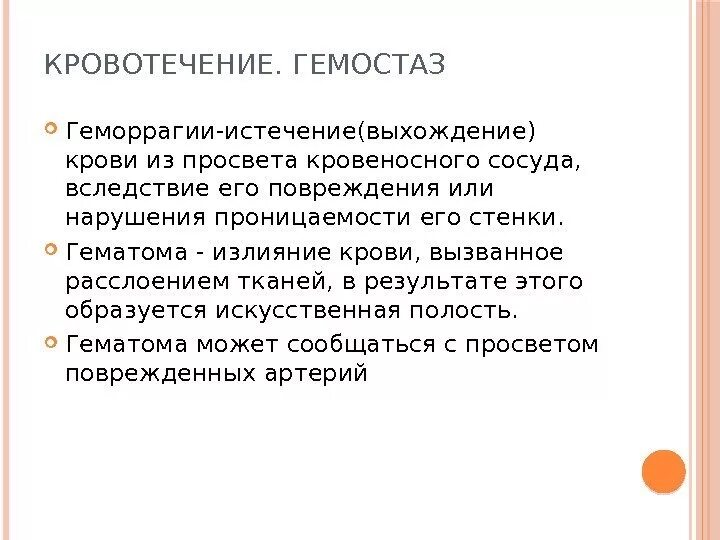 КРОВОТЕЧЕНИЕ. ГЕМОСТАЗ

Геморрагии-истечение(выхождение) крови из просвета кровеносного сосуда, вследствие его повреждения или нарушения проницаемости его стенки.

Гематома - излияние крови, вызванное расслоением тканей, в результате этого образуется искусственная полость.

Гематома может сообщаться с просветом поврежденных артерий